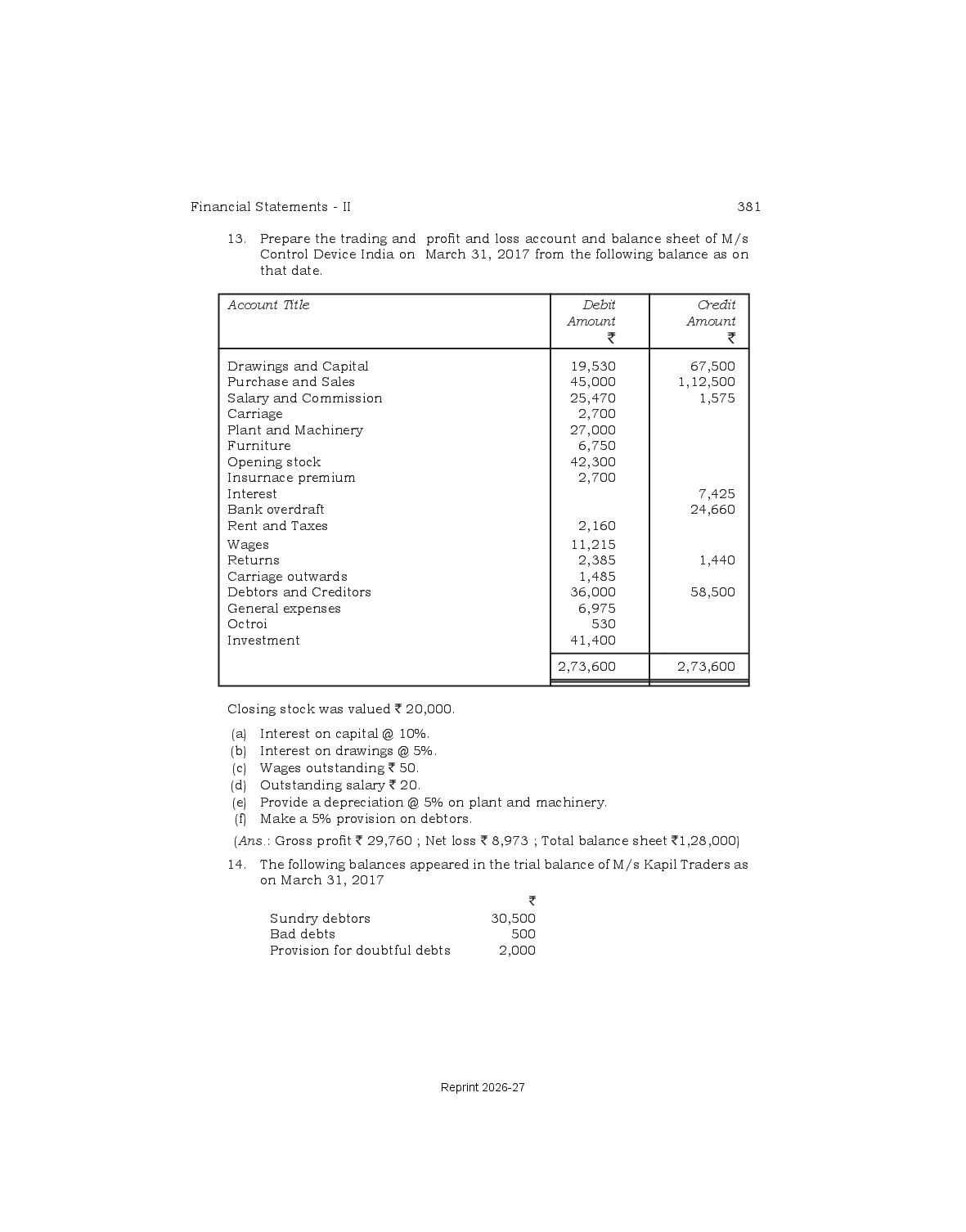 Financial Statements - II 381

13. Prepare the trading and profit and loss account and balance sheet of M/s Control Device India on March 31, 2017 from the following balance as on that date.

| Account Title | Debit Amount ₹ | Credit Amount ₹ |
|---|---|---|
| Drawings and Capital | 19,530 | 67,500 |
| Purchase and Sales | 45,000 | 1,12,500 |
| Salary and Commission | 25,470 | 1,575 |
| Carriage | 2,700 | |
| Plant and Machinery | 27,000 | |
| Furniture | 6,750 | |
| Opening stock | 42,300 | |
| Insurnace premium | 2,700 | |
| Interest | | 7,425 |
| Bank overdraft | | 24,660 |
| Rent and Taxes | 2,160 | |
| Wages | 11,215 | |
| Returns | 2,385 | 1,440 |
| Carriage outwards | 1,485 | |
| Debtors and Creditors | 36,000 | 58,500 |
| General expenses | 6,975 | |
| Octroi | 530 | |
| Investment | 41,400 | |
| | 2,73,600 | 2,73,600 |

Closing stock was valued ₹ 20,000.

(a) Interest on capital @ 10%.
(b) Interest on drawings @ 5%.
(c) Wages outstanding ₹ 50.
(d) Outstanding salary ₹ 20.
(e) Provide a depreciation @ 5% on plant and machinery.
(f) Make a 5% provision on debtors.

(Ans.: Gross profit ₹ 29,760 ; Net loss ₹ 8,973 ; Total balance sheet ₹1,28,000)

14. The following balances appeared in the trial balance of M/s Kapil Traders as on March 31, 2017

| | ₹ |
|---|---|
| Sundry debtors | 30,500 |
| Bad debts | 500 |
| Provision for doubtful debts | 2,000 |

Reprint 2026-27